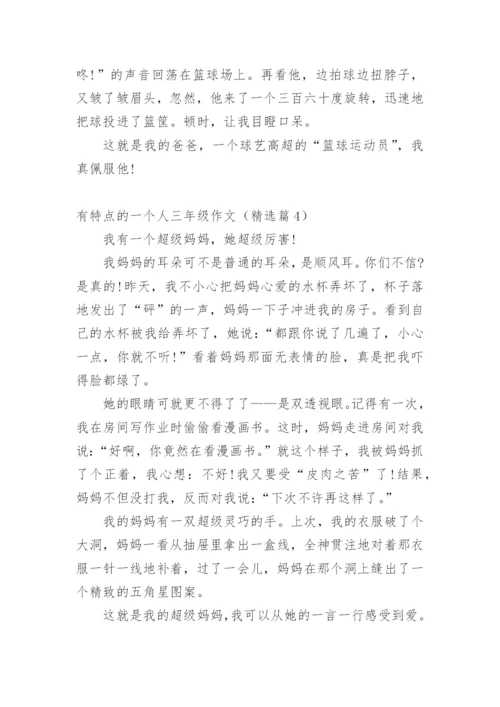 咚!”的声音回荡在篮球场上。再看他，边拍球边扭脖子，又皱了皱眉头，忽然，他来了一个三百六十度旋转，迅速地把球投进了篮筐。顿时，让我目瞪口呆。

这就是我的爸爸，一个球艺高超的“篮球运动员”，我真佩服他!

有特点的一个人三年级作文（精选篇4）

我有一个超级妈妈，她超级厉害!

我妈妈的耳朵可不是普通的耳朵，是顺风耳。你们不信?是真的!昨天，我不小心把妈妈心爱的水杯弄坏了，杯子落地发出了“砰”的一声，妈妈一下子冲进我的房子。看到自己的水杯被我给弄坏了，她说:“都跟你说了几遍了，小心一点，你就不听!”看着妈妈那面无表情的脸，真是把我吓得脸都绿了。

她的眼睛可就更不得了了——是双透视眼。记得有一次，我在房间写作业时偷偷看漫画书。这时，妈妈走进房间对我说:“好啊，你竟然在看漫画书。”就这个样子，我被妈妈抓了个正着，我心想:不好!我又要受“皮肉之苦”了!结果，妈妈不但没打我，反而对我说:“下次不许再这样了。”

我的妈妈有一双超级灵巧的手。上次，我的衣服破了个大洞，妈妈一看从抽屉里拿出一盒线，全神贯注地对着那衣服一针一线地补着，过了一会儿，妈妈在那个洞上缝出了一个精致的五角星图案。

这就是我的超级妈妈,我可以从她的一言一行感受到爱。